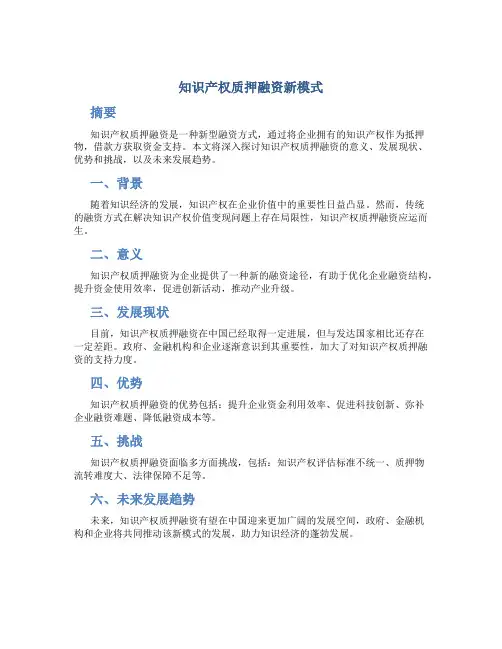 知识产权质押融资新模式

摘要

知识产权质押融资是一种新型融资方式，通过将企业拥有的知识产权作为抵押物，借款方获取资金支持。本文将深入探讨知识产权质押融资的意义、发展现状、优势和挑战，以及未来发展趋势。

一、背景

随着知识经济的发展，知识产权在企业价值中的重要性日益凸显。然而，传统的融资方式在解决知识产权价值变现问题上存在局限性，知识产权质押融资应运而生。

二、意义

知识产权质押融资为企业提供了一种新的融资途径，有助于优化企业融资结构，提升资金使用效率，促进创新活动，推动产业升级。

三、发展现状

目前，知识产权质押融资在中国已经取得一定进展，但与发达国家相比还存在一定差距。政府、金融机构和企业逐渐意识到其重要性，加大了对知识产权质押融资的支持力度。

四、优势

知识产权质押融资的优势包括：提升企业资金利用效率、促进科技创新、弥补企业融资难题、降低融资成本等。

五、挑战

知识产权质押融资面临多方面挑战，包括：知识产权评估标准不统一、质押物流转难度大、法律保障不足等。

六、未来发展趋势

未来，知识产权质押融资有望在中国迎来更加广阔的发展空间，政府、金融机构和企业将共同推动该新模式的发展，助力知识经济的蓬勃发展。